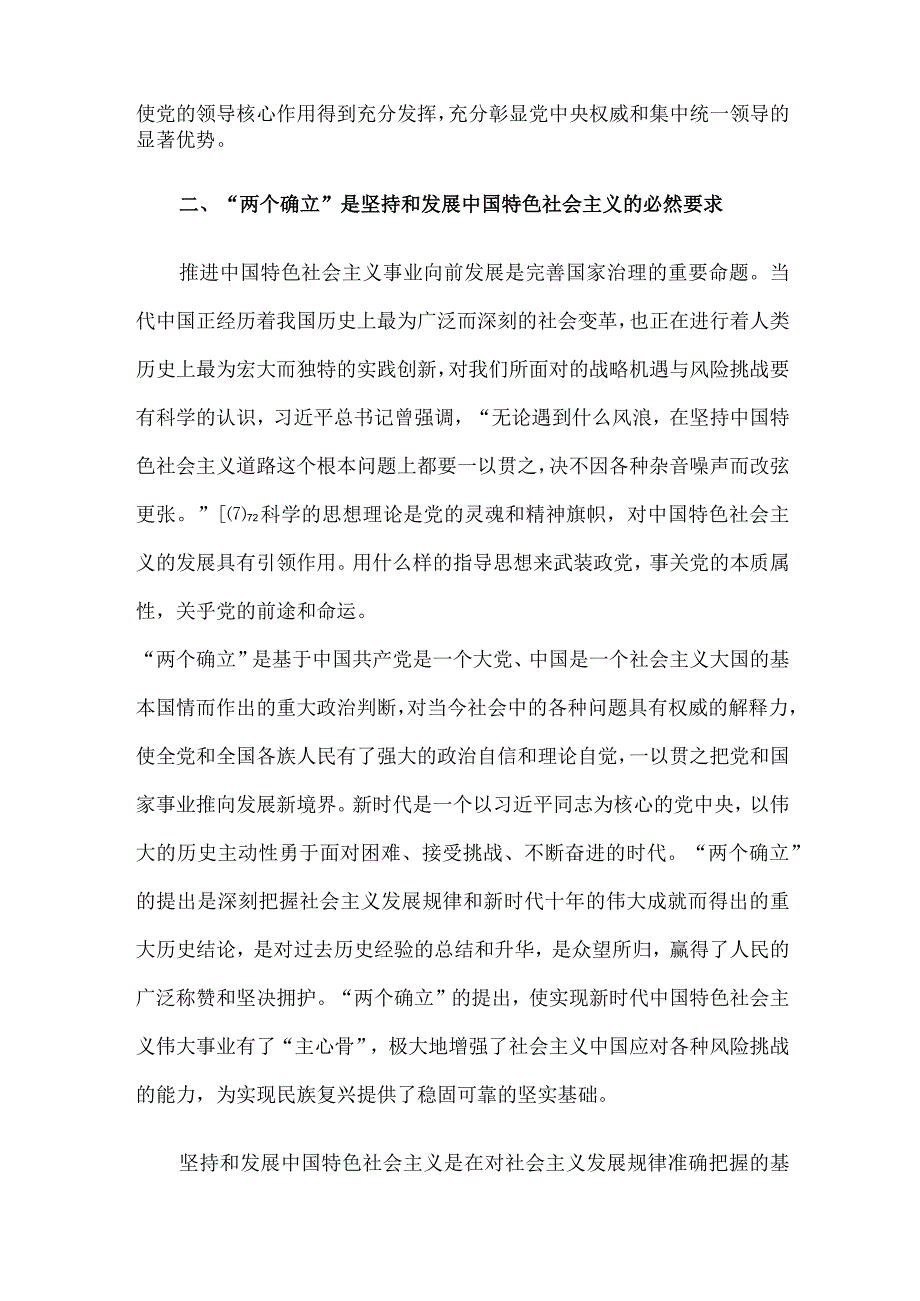 使党的领导核心作用得到充分发挥，充分彰显党中央权威和集中统一领导的显著优势。

二、“两个确立”是坚持和发展中国特色社会主义的必然要求

推进中国特色社会主义事业向前发展是完善国家治理的重要命题。当代中国正经历着我国历史上最为广泛而深刻的社会变革，也正在进行着人类历史上最为宏大而独特的实践创新，对我们所面对的战略机遇与风险挑战要有科学的认识，习近平总书记曾强调，“无论遇到什么风浪，在坚持中国特色社会主义道路这个根本问题上都要一以贯之，决不因各种杂音噪声而改弦更张。”[(7)72科学的思想理论是党的灵魂和精神旗帜，对中国特色社会主义的发展具有引领作用。用什么样的指导思想来武装政党，事关党的本质属性，关乎党的前途和命运。

“两个确立”是基于中国共产党是一个大党、中国是一个社会主义大国的基本国情而作出的重大政治判断，对当今社会中的各种问题具有权威的解释力，使全党和全国各族人民有了强大的政治自信和理论自觉，一以贯之把党和国家事业推向发展新境界。新时代是一个以习近平同志为核心的党中央，以伟大的历史主动性勇于面对困难、接受挑战、不断奋进的时代。“两个确立”的提出是深刻把握社会主义发展规律和新时代十年的伟大成就而得出的重大历史结论，是对过去历史经验的总结和升华，是众望所归，赢得了人民的广泛称赞和坚决拥护。“两个确立”的提出，使实现新时代中国特色社会主义伟大事业有了“主心骨”，极大地增强了社会主义中国应对各种风险挑战的能力，为实现民族复兴提供了稳固可靠的坚实基础。

坚持和发展中国特色社会主义是在对社会主义发展规律准确把握的基